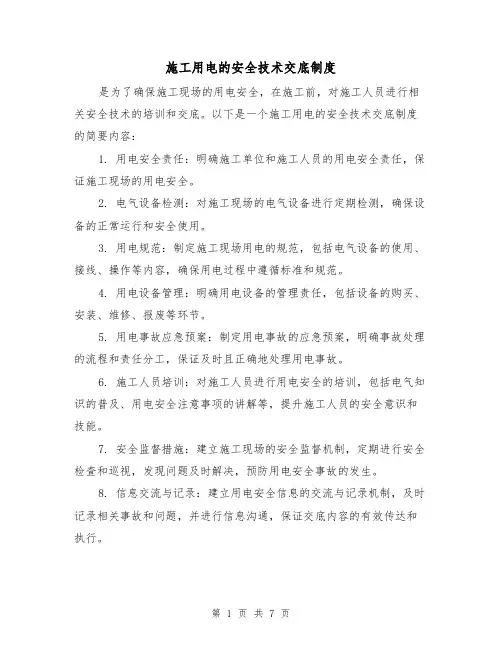 施工用电的安全技术交底制度

是为了确保施工现场的用电安全，在施工前，对施工人员进行相关安全技术的培训和交底。以下是一个施工用电的安全技术交底制度的简要内容：

1. 用电安全责任：明确施工单位和施工人员的用电安全责任，保证施工现场的用电安全。

2. 电气设备检测：对施工现场的电气设备进行定期检测，确保设备的正常运行和安全使用。

3. 用电规范：制定施工现场用电的规范，包括电气设备的使用、接线、操作等内容，确保用电过程中遵循标准和规范。

4. 用电设备管理：明确用电设备的管理责任，包括设备的购买、安装、维修、报废等环节。

5. 用电事故应急预案：制定用电事故的应急预案，明确事故处理的流程和责任分工，保证及时且正确地处理用电事故。

6. 施工人员培训：对施工人员进行用电安全的培训，包括电气知识的普及、用电安全注意事项的讲解等，提升施工人员的安全意识和技能。

7. 安全监督措施：建立施工现场的安全监督机制，定期进行安全检查和巡视，发现问题及时解决，预防用电安全事故的发生。

8. 信息交流与记录：建立用电安全信息的交流与记录机制，及时记录相关事故和问题，并进行信息沟通，保证交底内容的有效传达和执行。

第 1 页 共 7 页